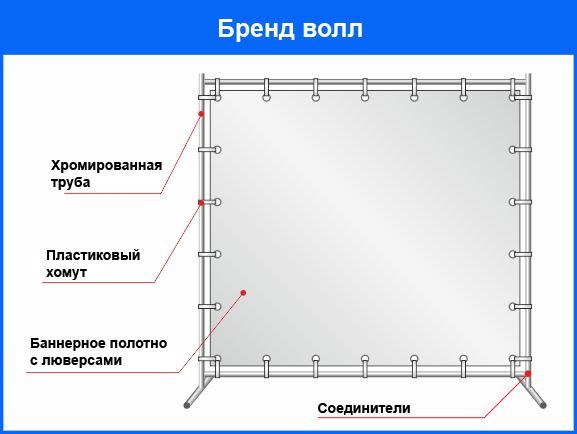 Бренд волл

Хромированная труба

Пластиковый хомут

Баннерное полотно с люверсами

Соединители